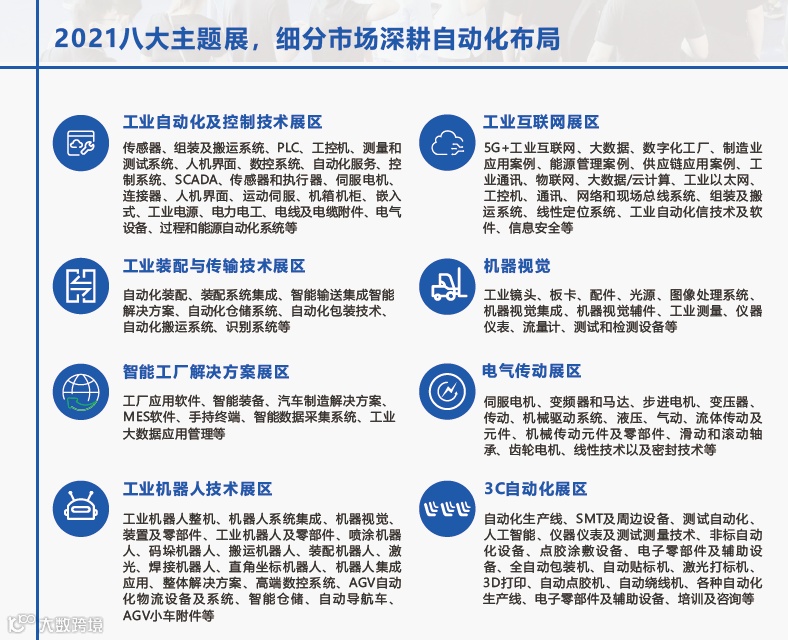 2021八大主题展，细分市场深耕自动化布局

工业自动化及控制技术展区

传感器、组装及搬运系统、PLC、工控机、测量和测试系统、人机界面、数控系统、自动化服务、控制系统、SCADA、传感器和执行器、伺服电机、连接器、人机界面、运动伺服、机箱机柜、嵌入式、工业电源、电力电工、电线及电缆附件、电气设备、过程和能源自动化系统等

工业装配与传输技术展区

自动化装配、装配系统集成、智能输送集成智能解决方案、自动化仓储系统、自动化包装技术、自动化搬运系统、识别系统等

智能工厂解决方案展区

工厂应用软件、智能装备、汽车制造解决方案、MES软件、手持终端、智能数据采集系统、工业大数据应用管理等

工业机器人技术展区

工业机器人整机、机器人系统集成、机器视觉、装置及零部件、工业机器人及零部件、喷涂机器人、码垛机器人、搬运机器人、装配机器人、激光、焊接机器人、直角坐标机器人、机器人集成应用、整体解决方案、高端数控系统、AGV自动化物流设备及系统、智能仓储、自动导航车、AGV小车附件等

工业互联网展区

5G+工业互联网、大数据、数字化工厂、制造业应用案例、能源管理案例、供应链应用案例、工业通讯、物联网、大数据/云计算、工业以太网、工控机、通讯、网络和现场总线系统、组装及搬运系统、线性定位系统、工业自动化信技术及软件、信息安全等

机器视觉

工业镜头、板卡、配件、光源、图像处理系统、机器视觉集成、机器视觉辅件、工业测量、仪器仪表、流量计、测试和检测设备等

电气传动展区

伺服电机、变频器和马达、步进电机、变压器、传动、机械驱动系统、液压、气动、流体传动及元件、机械传动元件及零部件、滑动和滚动轴承、齿轮电机、线性技术以及密封技术等

3C自动化展区

自动化生产线、SMT及周边设备、测试自动化、人工智能、仪器仪表及测试测量技术、非标自动化设备、点胶涂敷设备、电子零部件及辅助设备、全自动包装机、自动贴标机、激光打标机、3D打印、自动点胶机、自动绕线机、各种自动化生产线、电子零部件及辅助设备、培训及咨询等

大数跨境